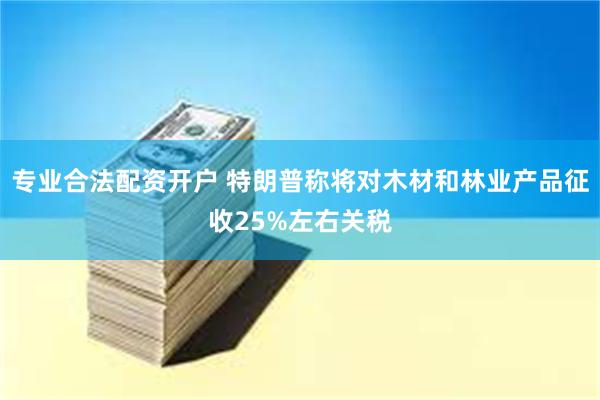 专业合法配资开户 特朗普称将对木材和林业产品征收25%左右关税